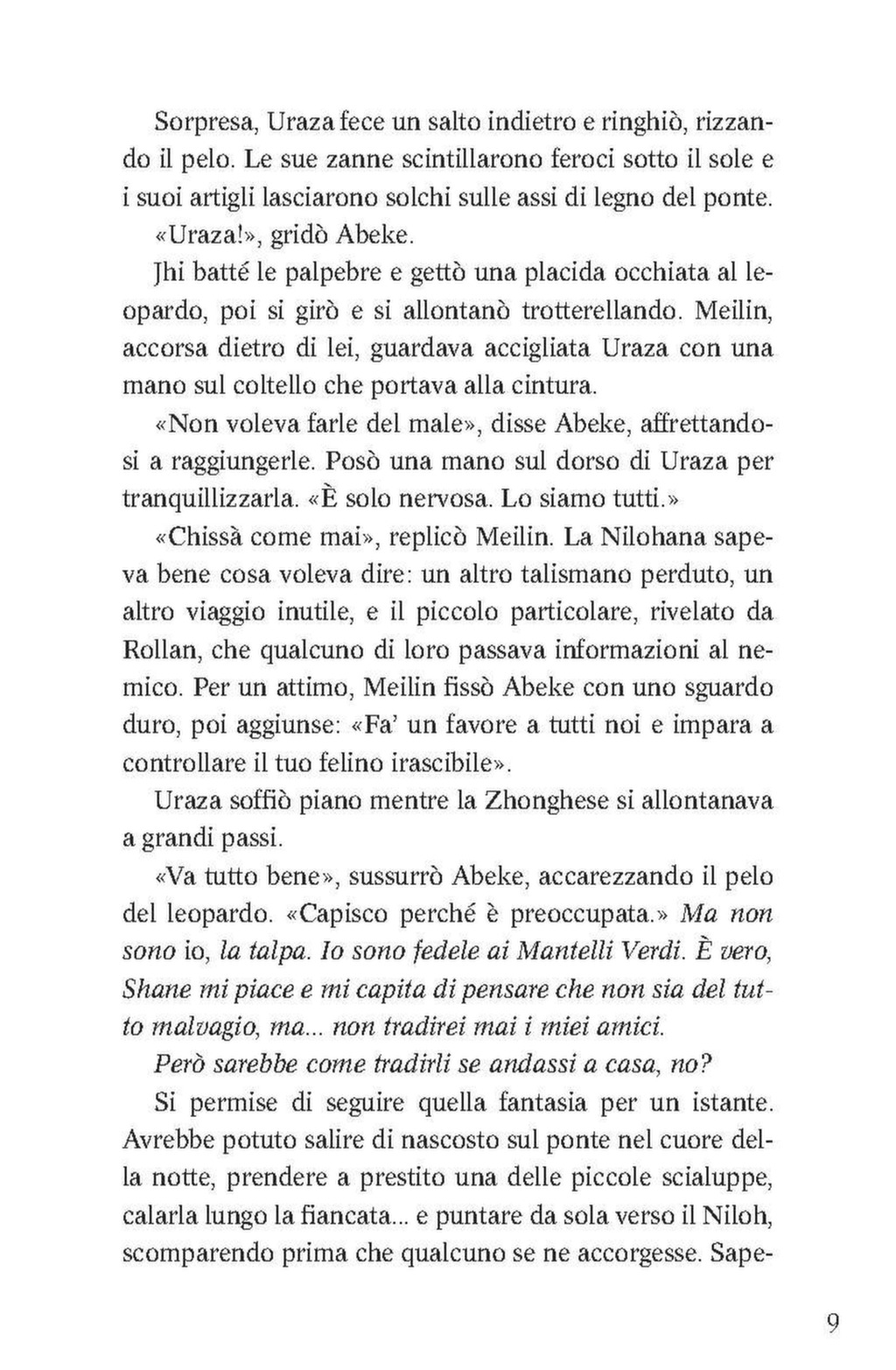 Sorpresa, Uraza fece un salto indietro e ringhiò, rizzando il pelo. Le sue zanne scintillarono feroci sotto il sole e i suoi artigli lasciarono solchi sulle assi di legno del ponte.

«Uraza!», gridò Abeke.

Jhi batté le palpebre e gettò una placida occhiata al leopardo, poi si girò e si allontanò trotterellando. Meilin, accorsa dietro di lei, guardava accigliata Uraza con una mano sul coltello che portava alla cintura.

«Non voleva farle del male», disse Abeke, affrettandosi a raggiungerle. Posò una mano sul dorso di Uraza per tranquillizzarla. «È solo nervosa. Lo siamo tutti.»

«Chissà come mai», replicò Meilin. La Nilohana sapeva bene cosa voleva dire: un altro talismano perduto, un altro viaggio inutile, e il piccolo particolare, rivelato da Rollan, che qualcuno di loro passava informazioni al nemico. Per un attimo, Meilin fissò Abeke con uno sguardo duro, poi aggiunse: «Fa' un favore a tutti noi e impara a controllare il tuo felino irascibile».

Uraza soffiò piano mentre la Zhonghese si allontanava a grandi passi.

«Va tutto bene», sussurrò Abeke, accarezzando il pelo del leopardo. «Capisco perché è preoccupata.» Ma non sono io, la talpa. Io sono fedele ai Mantelli Verdi. È vero, Shane mi piace e mi capita di pensare che non sia del tutto malvagio, ma... non tradirei mai i miei amici.

Però sarebbe come tradirli se andassi a casa, no?

Si permise di seguire quella fantasia per un istante. Avrebbe potuto salire di nascosto sul ponte nel cuore della notte, prendere a prestito una delle piccole scialuppe, calarla lungo la fiancata... e puntare da sola verso il Niloh, scomparendo prima che qualcuno se ne accorgesse. Sape-

9